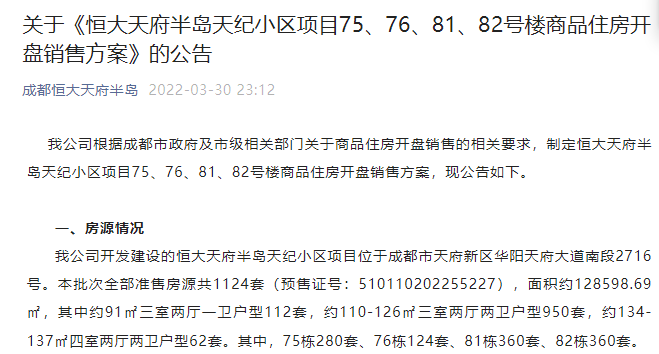 关于《恒大天府半岛天纪小区项目75、76、81、82号楼商品住房开盘销售方案》的公告

成都恒大天府半岛 2022-03-30 23:12

我公司根据成都市政府及市级相关部门关于商品住房开盘销售的相关要求，制定恒大天府半岛天纪小区项目75、76、81、82号楼商品住房开盘销售方案，现公告如下。

一、房源情况

我公司开发建设的恒大天府半岛天纪小区项目位于成都市天府新区华阳天府大道南段2716号。本批次全部准售房源共1124套（预售证号：510110202255227），面积约128598.69㎡，其中约91㎡三室两厅一卫户型112套，约110-126㎡三室两厅两卫户型950套，约134-137㎡四室两厅两卫户型62套。其中，75栋280套、76栋124套、81栋360套、82栋360套。